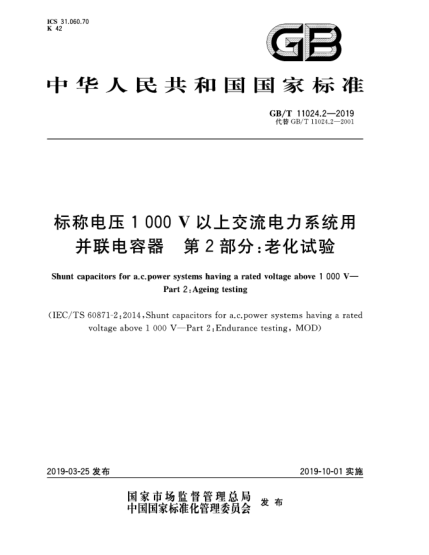 ICS 31.060.70
K 42

GB

中华人民共和国国家标准

GB/T 11024.2—2019
代替 GB/T 11024.2—2001

标称电压 1 000 V 以上交流电力系统用并联电容器　第 2 部分：老化试验

Shunt capacitors for a.c.power systems having a rated voltage above 1 000 V—Part 2:Ageing testing

(IEC/TS 60871-2:2014,Shunt capacitors for a.c.power systems having a rated voltage above 1 000 V—Part 2:Endurance testing, MOD)

2019-03-25 发布

2019-10-01 实施

国家市场监督管理总局
中国国家标准化管理委员会 发布